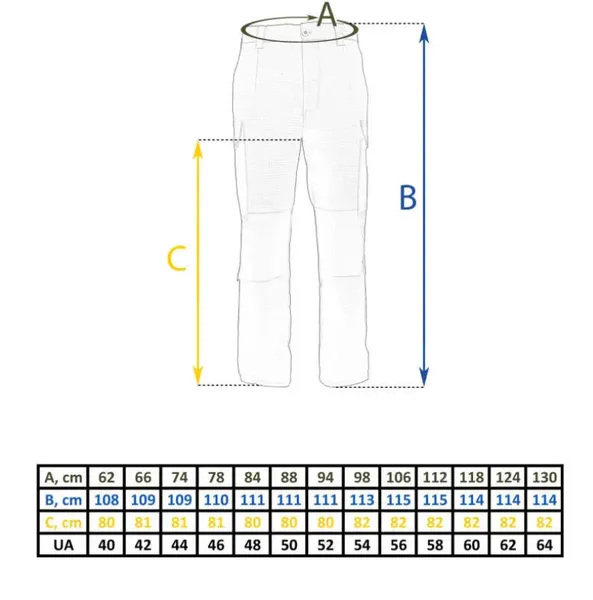 A

B

C

| A, cm | 62 | 66 | 74 | 78 | 84 | 88 | 94 | 98 | 106 | 112 | 118 | 124 | 130 |
|---|---|---|---|---|---|---|---|---|---|---|---|---|---|
| B, cm | 108 | 109 | 109 | 110 | 111 | 111 | 111 | 113 | 115 | 115 | 114 | 114 | 114 |
| C, cm | 80 | 81 | 81 | 81 | 80 | 80 | 80 | 82 | 82 | 82 | 82 | 82 | 82 |
| UA | 40 | 42 | 44 | 46 | 48 | 50 | 52 | 54 | 56 | 58 | 60 | 62 | 64 |